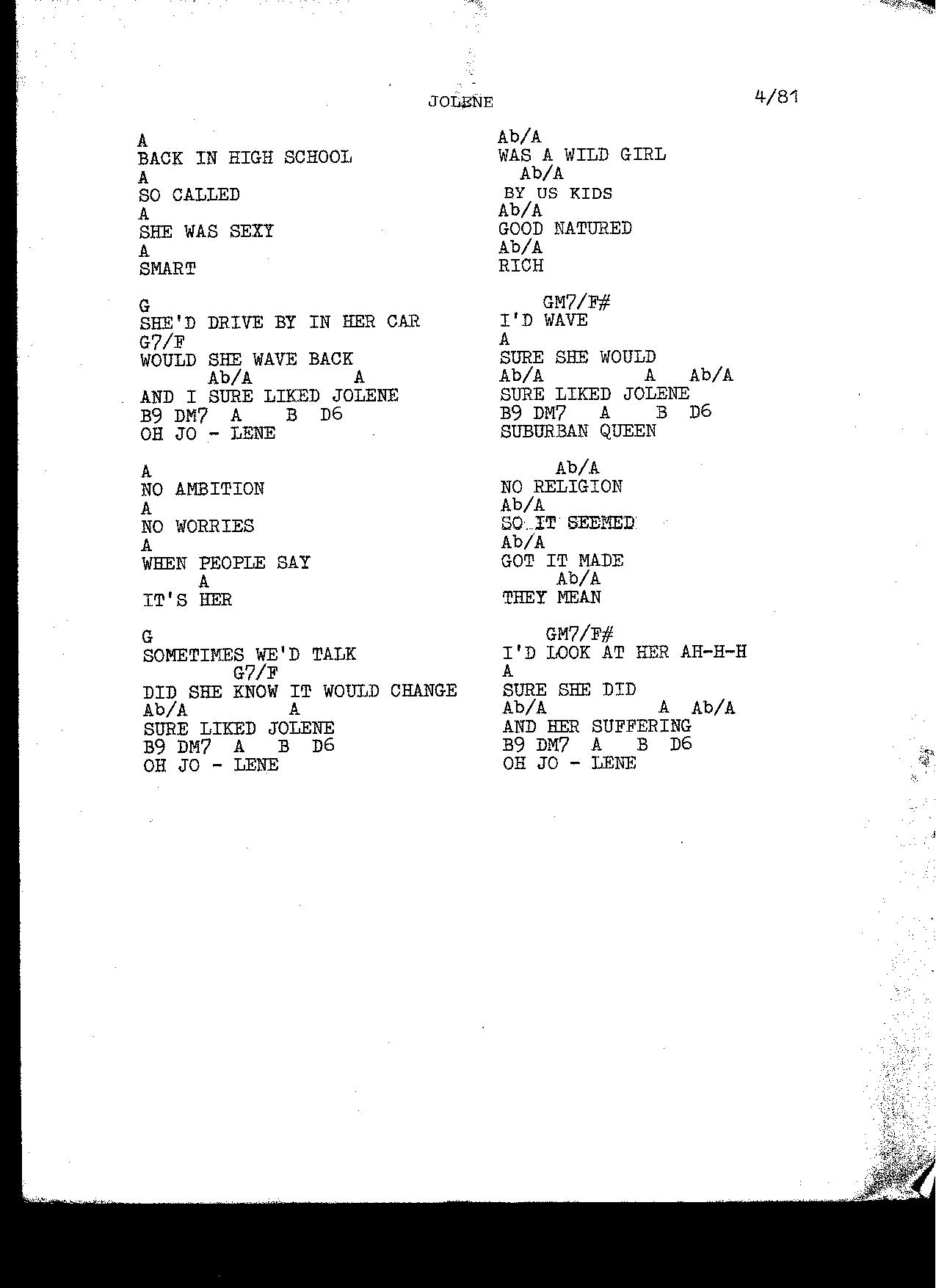 JOLENE 4/81

A
BACK IN HIGH SCHOOL
A
SO CALLED
A
SHE WAS SEXY
A
SMART

G
SHE'D DRIVE BY IN HER CAR
G7/F
WOULD SHE WAVE BACK
Ab/A A
AND I SURE LIKED JOLENE
B9 DM7 A B D6
OH JO - LENE

A
NO AMBITION
A
NO WORRIES
A
WHEN PEOPLE SAY
A
IT'S HER

G
SOMETIMES WE'D TALK
G7/F
DID SHE KNOW IT WOULD CHANGE
Ab/A A
SURE LIKED JOLENE
B9 DM7 A B D6
OH JO - LENE

Ab/A
WAS A WILD GIRL
Ab/A
BY US KIDS
Ab/A
GOOD NATURED
Ab/A
RICH

GM7/F#
I'D WAVE
A
SURE SHE WOULD
Ab/A A Ab/A
SURE LIKED JOLENE
B9 DM7 A B D6
SUBURBAN QUEEN

Ab/A
NO RELIGION
Ab/A
SO IT SEEMED
Ab/A
GOT IT MADE
Ab/A
THEY MEAN

GM7/F#
I'D LOOK AT HER AH-H-H
A
SURE SHE DID
Ab/A A Ab/A
AND HER SUFFERING
B9 DM7 A B D6
OH JO - LENE